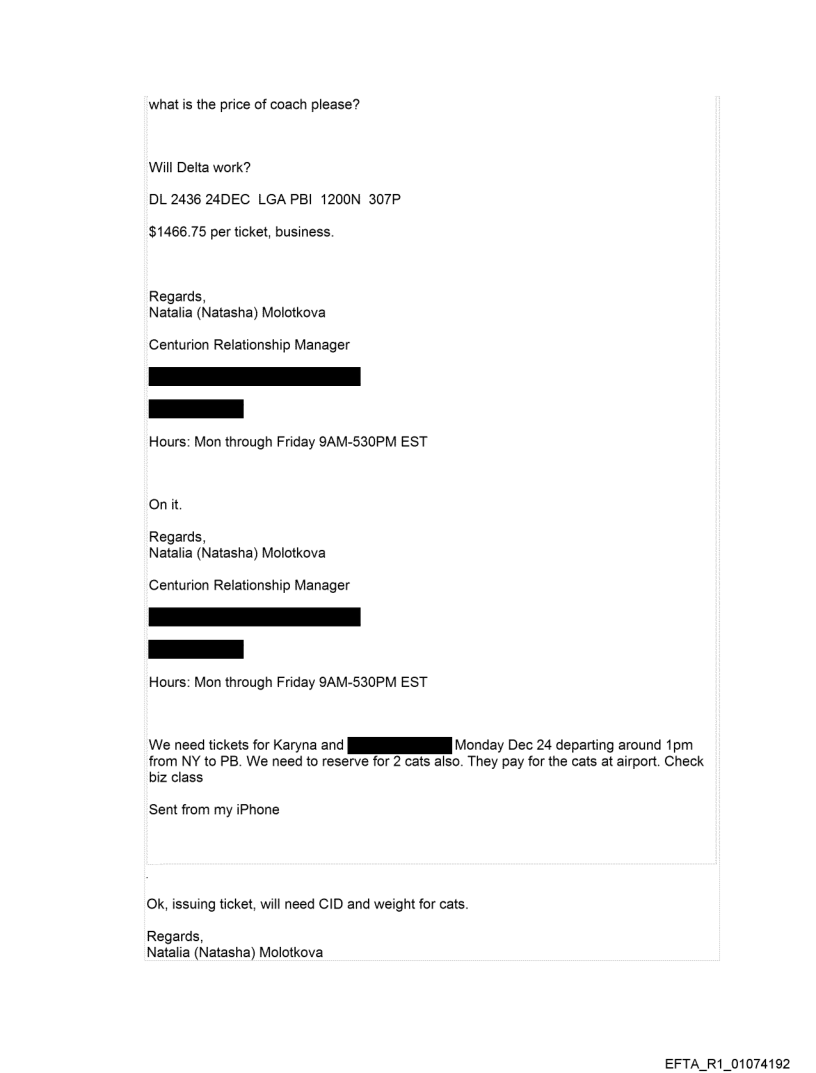 what is the price of coach please?

Will Delta work?

DL 2436 24DEC LGA PBI 1200N 307P

$1466.75 per ticket, business.

Regards,
Natalia (Natasha) Molotkova

Centurion Relationship Manager

Hours: Mon through Friday 9AM-530PM EST

On it.

Regards,
Natalia (Natasha) Molotkova

Centurion Relationship Manager

Hours: Mon through Friday 9AM-530PM EST

We need tickets for Karyna and Monday Dec 24 departing around 1pm from NY to PB. We need to reserve for 2 cats also. They pay for the cats at airport. Check biz class

Sent from my iPhone

Ok, issuing ticket, will need CID and weight for cats.

Regards,
Natalia (Natasha) Molotkova

EFTA_R1_01074192